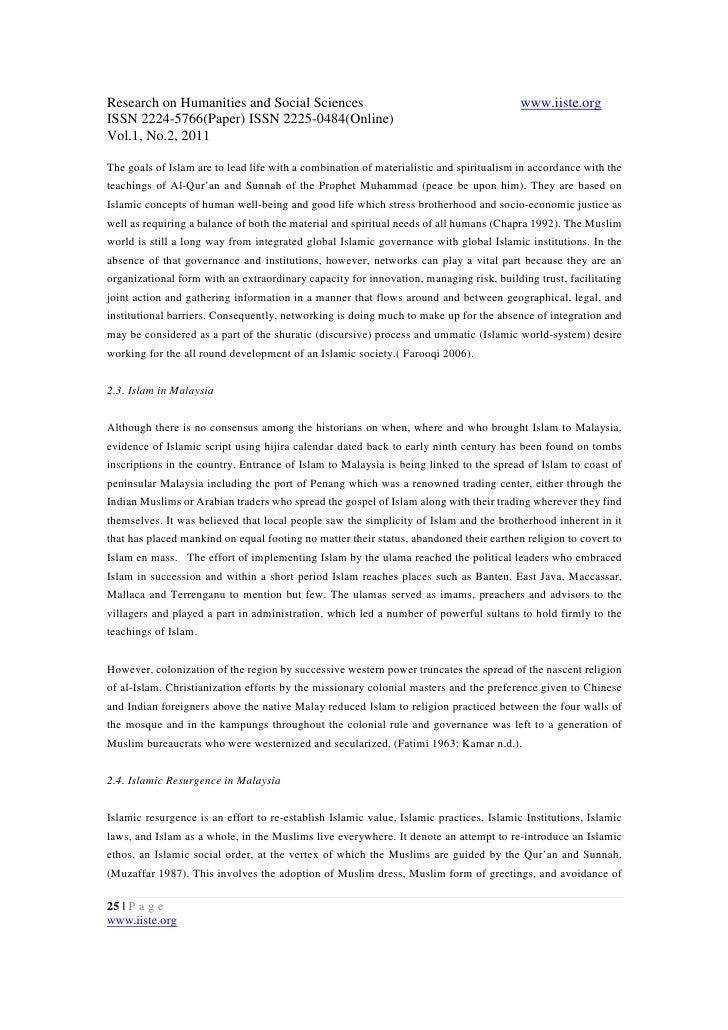 Research on Humanities and Social Sciences www.iiste.org
ISSN 2224-5766(Paper) ISSN 2225-0484(Online)
Vol.1, No.2, 2011

The goals of Islam are to lead life with a combination of materialistic and spiritualism in accordance with the teachings of Al-Qur'an and Sunnah of the Prophet Muhammad (peace be upon him). They are based on Islamic concepts of human well-being and good life which stress brotherhood and socio-economic justice as well as requiring a balance of both the material and spiritual needs of all humans (Chapra 1992). The Muslim world is still a long way from integrated global Islamic governance with global Islamic institutions. In the absence of that governance and institutions, however, networks can play a vital part because they are an organizational form with an extraordinary capacity for innovation, managing risk, building trust, facilitating joint action and gathering information in a manner that flows around and between geographical, legal, and institutional barriers. Consequently, networking is doing much to make up for the absence of integration and may be considered as a part of the shuratic (discursive) process and ummatic (Islamic world-system) desire working for the all round development of an Islamic society.( Farooqi 2006).

2.3. Islam in Malaysia

Although there is no consensus among the historians on when, where and who brought Islam to Malaysia, evidence of Islamic script using hijira calendar dated back to early ninth century has been found on tombs inscriptions in the country. Entrance of Islam to Malaysia is being linked to the spread of Islam to coast of peninsular Malaysia including the port of Penang which was a renowned trading center, either through the Indian Muslims or Arabian traders who spread the gospel of Islam along with their trading wherever they find themselves. It was believed that local people saw the simplicity of Islam and the brotherhood inherent in it that has placed mankind on equal footing no matter their status, abandoned their earthen religion to covert to Islam en mass. The effort of implementing Islam by the ulama reached the political leaders who embraced Islam in succession and within a short period Islam reaches places such as Banten, East Java, Maccassar, Mallaca and Terrenganu to mention but few. The ulamas served as imams, preachers and advisors to the villagers and played a part in administration, which led a number of powerful sultans to hold firmly to the teachings of Islam.

However, colonization of the region by successive western power truncates the spread of the nascent religion of al-Islam. Christianization efforts by the missionary colonial masters and the preference given to Chinese and Indian foreigners above the native Malay reduced Islam to religion practiced between the four walls of the mosque and in the kampungs throughout the colonial rule and governance was left to a generation of Muslim bureaucrats who were westernized and secularized, (Fatimi 1963; Kamar n.d.).

2.4. Islamic Resurgence in Malaysia

Islamic resurgence is an effort to re-establish Islamic value, Islamic practices, Islamic Institutions, Islamic laws, and Islam as a whole, in the Muslims live everywhere. It denote an attempt to re-introduce an Islamic ethos, an Islamic social order, at the vertex of which the Muslims are guided by the Qur'an and Sunnah, (Muzaffar 1987). This involves the adoption of Muslim dress, Muslim form of greetings, and avoidance of

25 | P a g e
www.iiste.org